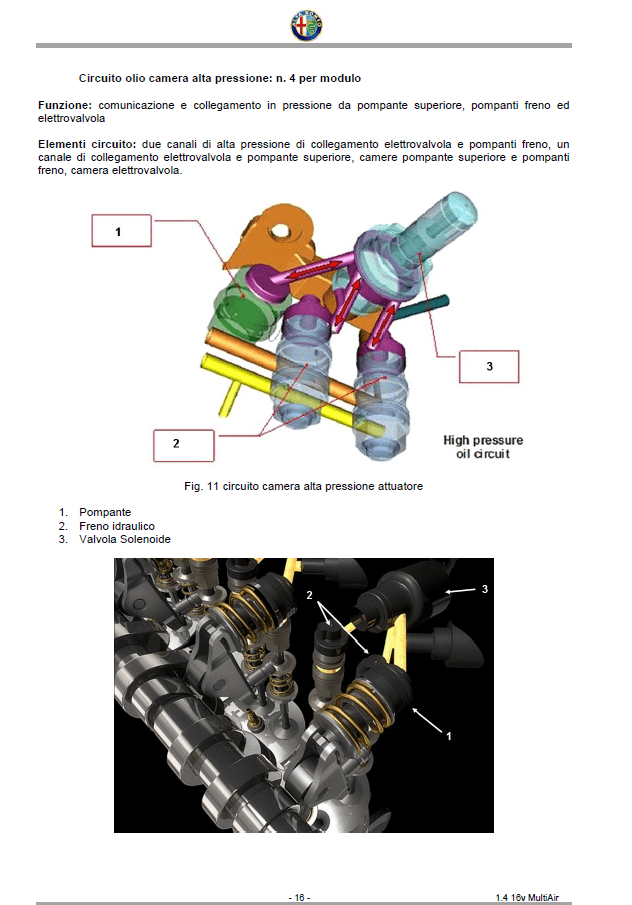 Circuito olio camera alta pressione: n. 4 per modulo

Funzione: comunicazione e collegamento in pressione da pompante superiore, pompanti freno ed elettrovalvola

Elementi circuito: due canali di alta pressione di collegamento elettrovalvola e pompanti freno, un canale di collegamento elettrovalvola e pompante superiore, camere pompante superiore e pompanti freno, camera elettrovalvola.

1

3

2

High pressure oil circuit

Fig. 11 circuito camera alta pressione attuatore

1. Pompante
2. Freno idraulico
3. Valvola Solenoide

2

3

1

- 16 -

1.4 16v MultiAir